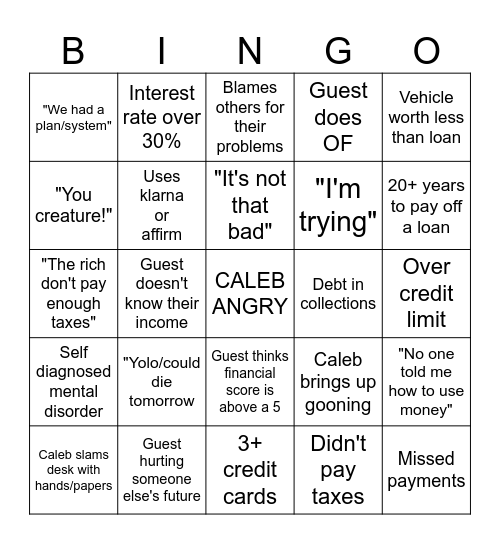 | B | I | N | G | O |
|---|---|---|---|---|
| "We had a plan/system" | Interest rate over 30% | Blames others for their problems | Guest does OF | Vehicle worth less than loan |
| "You creature!" | Uses klarna or affirm | "It's not that bad" | "I'm trying" | 20+ years to pay off a loan |
| "The rich don't pay enough taxes" | Guest doesn't know their income | CALEB ANGRY | Debt in collections | Over credit limit |
| Self diagnosed mental disorder | "Yolo/could die tomorrow | Guest thinks financial score is above a 5 | Caleb brings up gooning | "No one told me how to use money" |
| Caleb slams desk with hands/papers | Guest hurting someone else's future | 3+ credit cards | Didn't pay taxes | Missed payments |